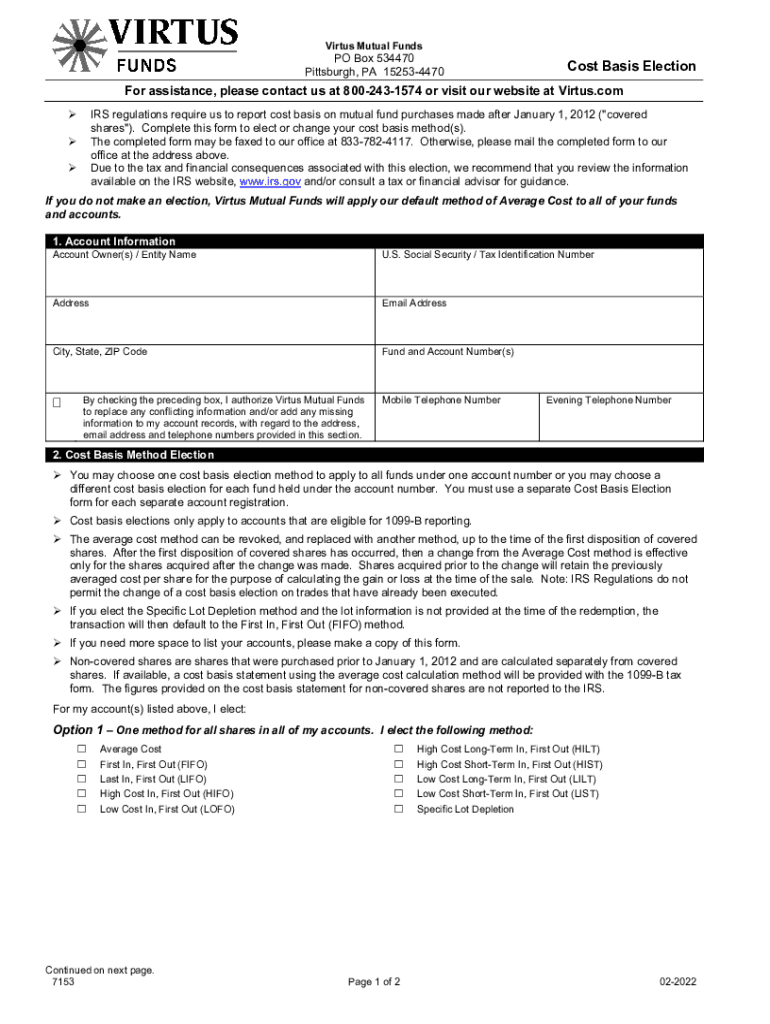 VIRTUS
FUNDS

Virtus Mutual Funds
PO Box 534470
Pittsburgh, PA 15253-4470

Cost Basis Election

For assistance, please contact us at 800-243-1574 or visit our website at Virtus.com

➢ IRS regulations require us to report cost basis on mutual fund purchases made after January 1, 2012 ("covered shares"). Complete this form to elect or change your cost basis method(s).
➢ The completed form may be faxed to our office at 833-782-4117. Otherwise, please mail the completed form to our office at the address above.
➢ Due to the tax and financial consequences associated with this election, we recommend that you review the information available on the IRS website, www.irs.gov and/or consult a tax or financial advisor for guidance.

If you do not make an election, Virtus Mutual Funds will apply our default method of Average Cost to all of your funds and accounts.

1. Account Information

| Account Owner(s) / Entity Name | U.S. Social Security / Tax Identification Number | |
|---|---|---|
| Address | Email Address | |
| City, State, ZIP Code | Fund and Account Number(s) | |
| ☐ By checking the preceding box, I authorize Virtus Mutual Funds to replace any conflicting information and/or add any missing information to my account records, with regard to the address, email address and telephone numbers provided in this section. | Mobile Telephone Number | Evening Telephone Number |

2. Cost Basis Method Election

➢ You may choose one cost basis election method to apply to all funds under one account number or you may choose a different cost basis election for each fund held under the account number. You must use a separate Cost Basis Election form for each separate account registration.
➢ Cost basis elections only apply to accounts that are eligible for 1099-B reporting.
➢ The average cost method can be revoked, and replaced with another method, up to the time of the first disposition of covered shares. After the first disposition of covered shares has occurred, then a change from the Average Cost method is effective only for the shares acquired after the change was made. Shares acquired prior to the change will retain the previously averaged cost per share for the purpose of calculating the gain or loss at the time of the sale. Note: IRS Regulations do not permit the change of a cost basis election on trades that have already been executed.
➢ If you elect the Specific Lot Depletion method and the lot information is not provided at the time of the redemption, the transaction will then default to the First In, First Out (FIFO) method.
➢ If you need more space to list your accounts, please make a copy of this form.
➢ Non-covered shares are shares that were purchased prior to January 1, 2012 and are calculated separately from covered shares. If available, a cost basis statement using the average cost calculation method will be provided with the 1099-B tax form. The figures provided on the cost basis statement for non-covered shares are not reported to the IRS.

For my account(s) listed above, I elect:

Option 1 – One method for all shares in all of my accounts. I elect the following method:

☐ Average Cost
☐ First In, First Out (FIFO)
☐ Last In, First Out (LIFO)
☐ High Cost In, First Out (HIFO)
☐ Low Cost In, First Out (LOFO)

☐ High Cost Long-Term In, First Out (HILT)
☐ High Cost Short-Term In, First Out (HIST)
☐ Low Cost Long-Term In, First Out (LILT)
☐ Low Cost Short-Term In, First Out (LIST)
☐ Specific Lot Depletion

Continued on next page.
7153

Page 1 of 2

02-2022